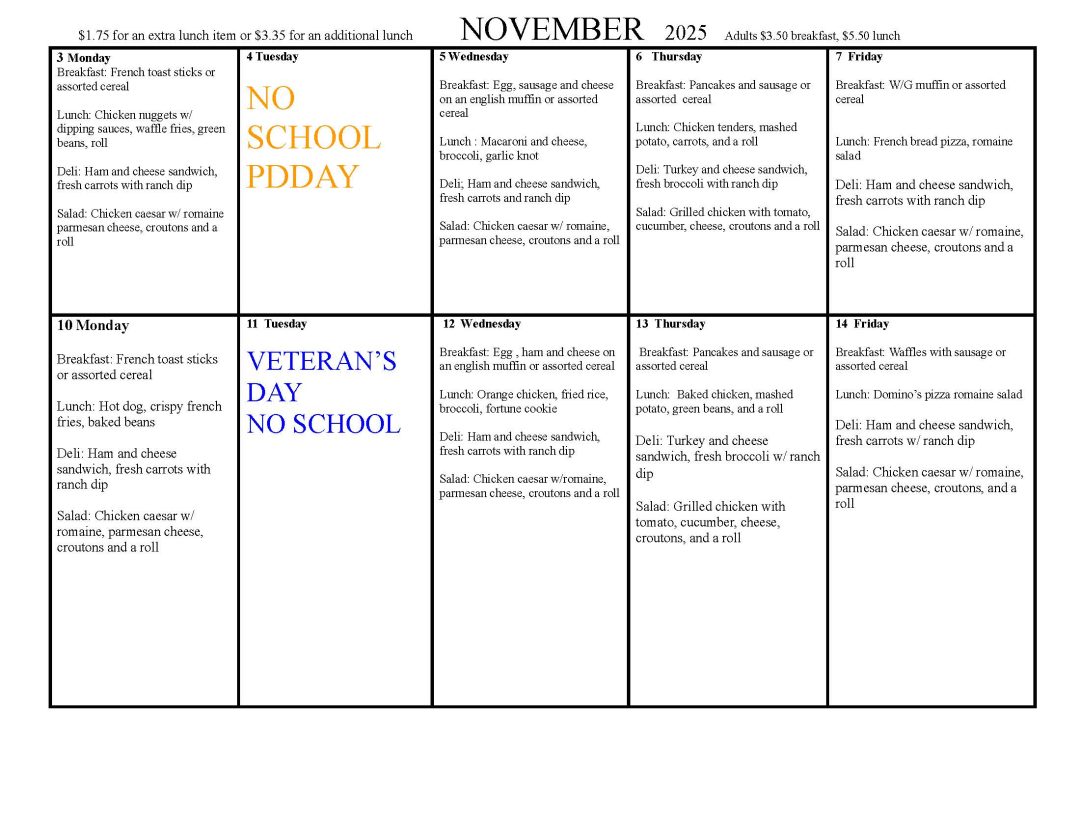 $1.75 for an extra lunch item or $3.35 for an additional lunch NOVEMBER 2025 Adults $3.50 breakfast, $5.50 lunch

| 3 Monday Breakfast: French toast sticks or assorted cereal Lunch: Chicken nuggets w/ dipping sauces, waffle fries, green beans, roll Deli: Ham and cheese sandwich, fresh carrots with ranch dip Salad: Chicken caesar w/ romaine parmesan cheese, croutons and a roll | 4 Tuesday NO SCHOOL PDDAY | 5 Wednesday Breakfast: Egg, sausage and cheese on an english muffin or assorted cereal Lunch : Macaroni and cheese, broccoli, garlic knot Deli; Ham and cheese sandwich, fresh carrots and ranch dip Salad: Chicken caesar w/ romaine, parmesan cheese, croutons and a roll | 6 Thursday Breakfast: Pancakes and sausage or assorted cereal Lunch: Chicken tenders, mashed potato, carrots, and a roll Deli: Turkey and cheese sandwich, fresh broccoli with ranch dip Salad: Grilled chicken with tomato, cucumber, cheese, croutons and a roll | 7 Friday Breakfast: W/G muffin or assorted cereal Lunch: French bread pizza, romaine salad Deli: Ham and cheese sandwich, fresh carrots with ranch dip Salad: Chicken caesar w/ romaine, parmesan cheese, croutons and a roll |
|---|---|---|---|---|
| 10 Monday Breakfast: French toast sticks or assorted cereal Lunch: Hot dog, crispy french fries, baked beans Deli: Ham and cheese sandwich, fresh carrots with ranch dip Salad: Chicken caesar w/ romaine, parmesan cheese, croutons and a roll | 11 Tuesday VETERAN'S DAY NO SCHOOL | 12 Wednesday Breakfast: Egg , ham and cheese on an english muffin or assorted cereal Lunch: Orange chicken, fried rice, broccoli, fortune cookie Deli: Ham and cheese sandwich, fresh carrots with ranch dip Salad: Chicken caesar w/romaine, parmesan cheese, croutons and a roll | 13 Thursday Breakfast: Pancakes and sausage or assorted cereal Lunch: Baked chicken, mashed potato, green beans, and a roll Deli: Turkey and cheese sandwich, fresh broccoli w/ ranch dip Salad: Grilled chicken with tomato, cucumber, cheese, croutons, and a roll | 14 Friday Breakfast: Waffles with sausage or assorted cereal Lunch: Domino's pizza romaine salad Deli: Ham and cheese sandwich, fresh carrots w/ ranch dip Salad: Chicken caesar w/ romaine, parmesan cheese, croutons, and a roll |